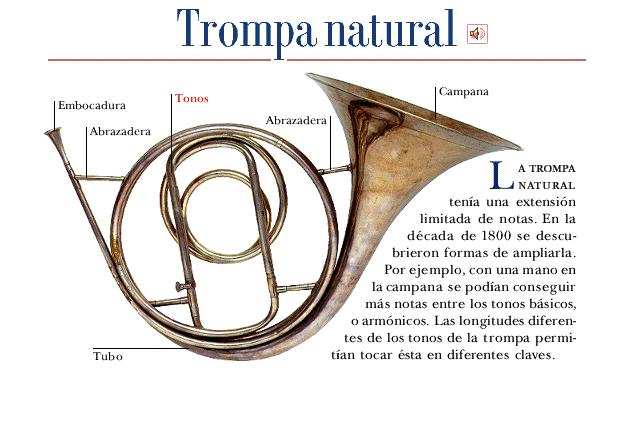 Trompa natural

Embocadura

Abrazadera

Tonos

Abrazadera

Campana

Tubo

LA TROMPA NATURAL tenía una extensión limitada de notas. En la década de 1800 se descubrieron formas de ampliarla. Por ejemplo, con una mano en la campana se podían conseguir más notas entre los tonos básicos, o armónicos. Las longitudes diferentes de los tonos de la trompa permitían tocar ésta en diferentes claves.